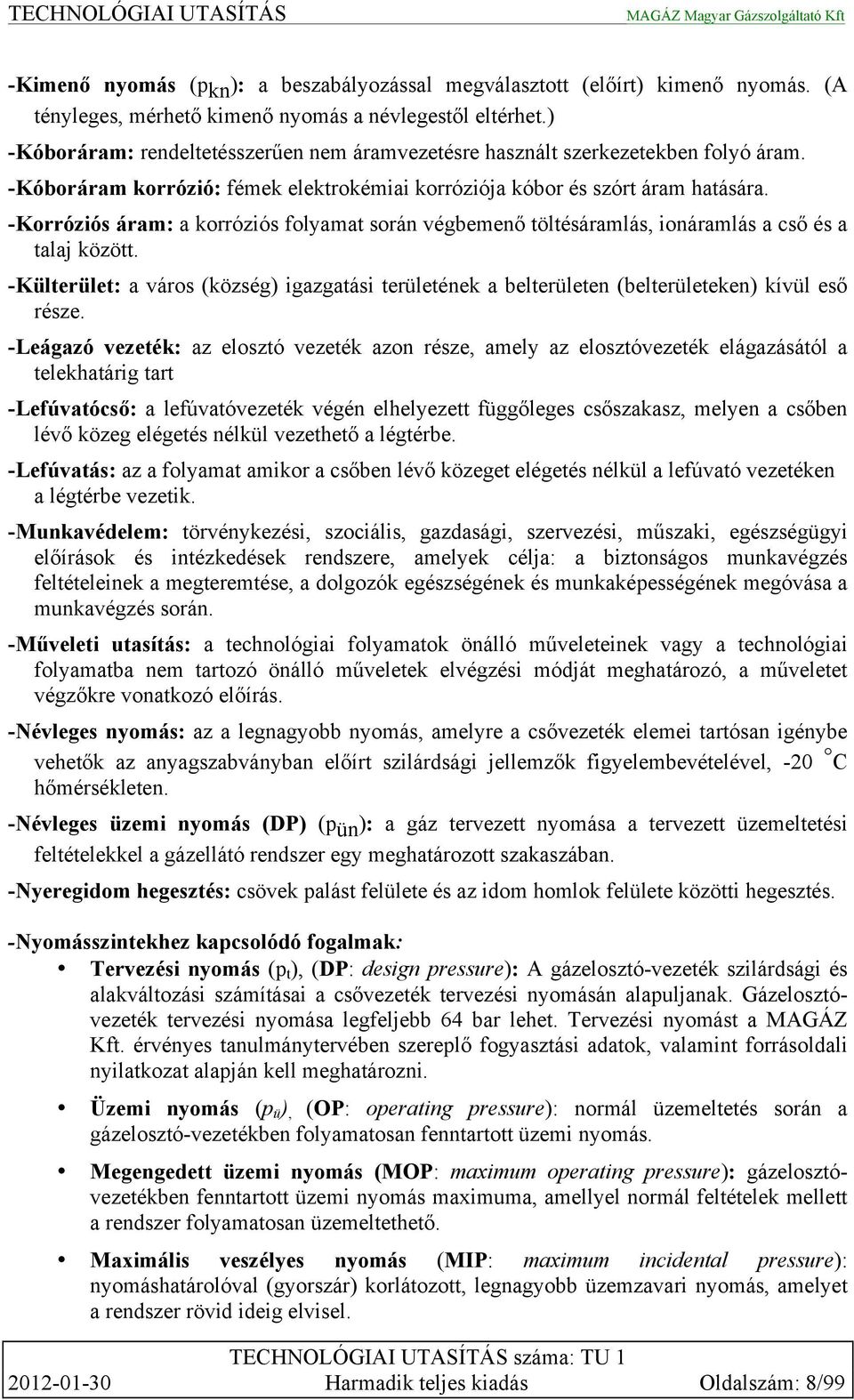 TECHNOLÓGIAI UTASÍTÁS MAGÁZ Magyar Gázszolgáltató Kft

-Kimenő nyomás ($p_{kn}$): a beszabályozással megválasztott (előírt) kimenő nyomás. (A tényleges, mérhető kimenő nyomás a névlegestől eltérhet.)

-Kóboráram: rendeltetésszerűen nem áramvezetésre használt szerkezetekben folyó áram.

-Kóboráram korrózió: fémek elektrokémiai korróziója kóbor és szórt áram hatására.

-Korróziós áram: a korróziós folyamat során végbemenő töltésáramlás, ionáramlás a cső és a talaj között.

-Külterület: a város (község) igazgatási területének a belterületen (belterületeken) kívül eső része.

-Leágazó vezeték: az elosztó vezeték azon része, amely az elosztóvezeték elágazásától a telekhatárig tart

-Lefúvatócső: a lefúvatóvezeték végén elhelyezett függőleges csőszakasz, melyen a csőben lévő közeg elégetés nélkül vezethető a légtérbe.

-Lefúvatás: az a folyamat amikor a csőben lévő közeget elégetés nélkül a lefúvató vezetéken a légtérbe vezetik.

-Munkavédelem: törvénykezési, szociális, gazdasági, szervezési, műszaki, egészségügyi előírások és intézkedések rendszere, amelyek célja: a biztonságos munkavégzés feltételeinek a megteremtése, a dolgozók egészségének és munkaképességének megóvása a munkavégzés során.

-Műveleti utasítás: a technológiai folyamatok önálló műveleteinek vagy a technológiai folyamatba nem tartozó önálló műveletek elvégzési módját meghatározó, a műveletet végzőkre vonatkozó előírás.

-Névleges nyomás: az a legnagyobb nyomás, amelyre a csővezeték elemei tartósan igénybe vehetők az anyagszabványban előírt szilárdsági jellemzők figyelembevételével, -20 °C hőmérsékleten.

-Névleges üzemi nyomás (DP) ($p_{ün}$): a gáz tervezett nyomása a tervezett üzemeltetési feltételekkel a gázellátó rendszer egy meghatározott szakaszában.

-Nyeregidom hegesztés: csövek palást felülete és az idom homlok felülete közötti hegesztés.

-Nyomásszintekhez kapcsolódó fogalmak:

• Tervezési nyomás ($p_t$), (DP: design pressure): A gázelosztó-vezeték szilárdsági és alakváltozási számításai a csővezeték tervezési nyomásán alapuljanak. Gázelosztó-vezeték tervezési nyomása legfeljebb 64 bar lehet. Tervezési nyomást a MAGÁZ Kft. érvényes tanulmánytervében szereplő fogyasztási adatok, valamint forrásoldali nyilatkozat alapján kell meghatározni.

• Üzemi nyomás ($p_ü$), (OP: operating pressure): normál üzemeltetés során a gázelosztó-vezetékben folyamatosan fenntartott üzemi nyomás.

• Megengedett üzemi nyomás (MOP: maximum operating pressure): gázelosztó-vezetékben fenntartott üzemi nyomás maximuma, amellyel normál feltételek mellett a rendszer folyamatosan üzemeltethető.

• Maximális veszélyes nyomás (MIP: maximum incidental pressure): nyomáshatárolóval (gyorszár) korlátozott, legnagyobb üzemzavari nyomás, amelyet a rendszer rövid ideig elvisel.

TECHNOLÓGIAI UTASÍTÁS száma: TU 1
2012-01-30 Harmadik teljes kiadás Oldalszám: 8/99